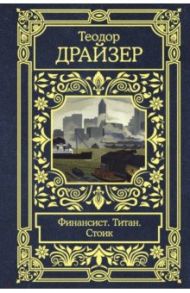 Теодор
ДРАЙЗЕР

Финансист. Титан.
Стоик